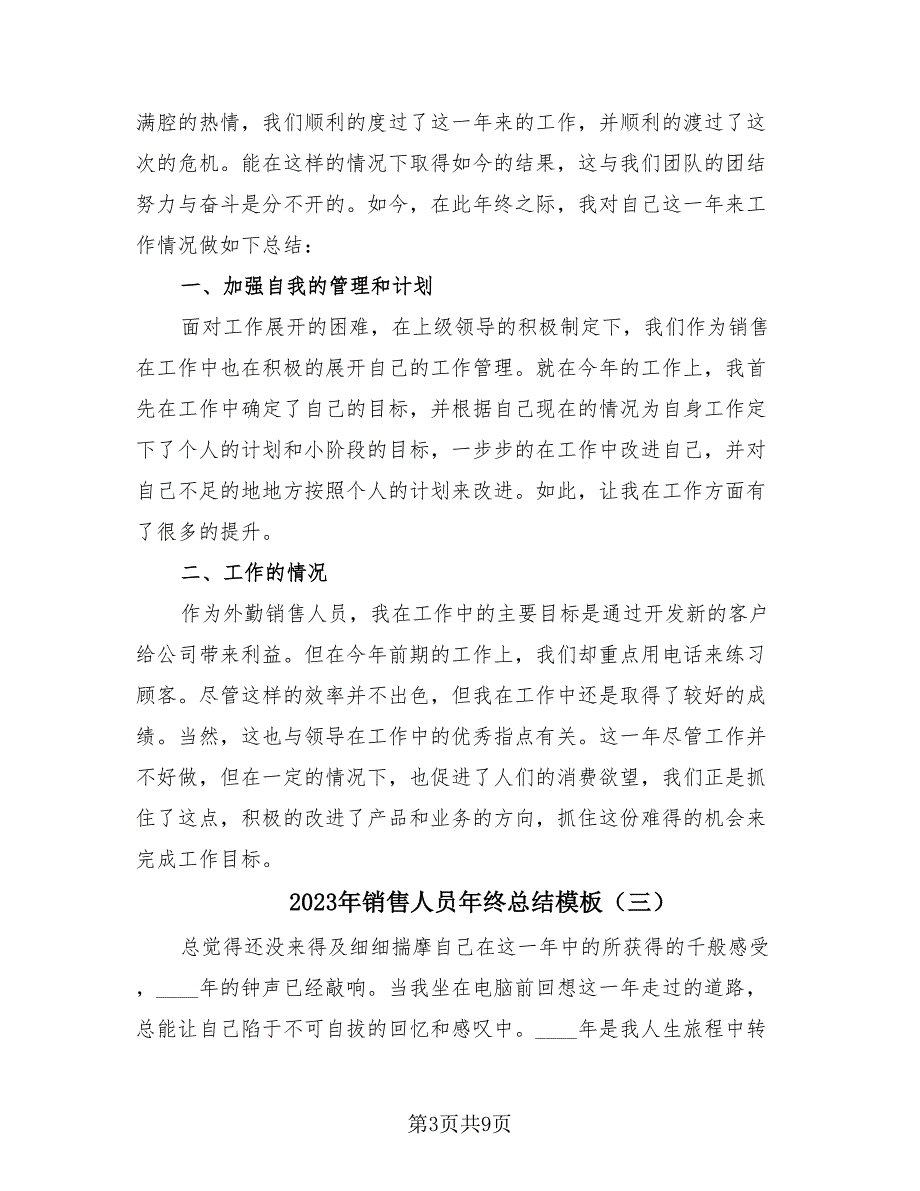 满腔的热情，我们顺利的度过了这一年来的工作，并顺利的渡过了这次的危机。能在这样的情况下取得如今的结果，这与我们团队的团结努力与奋斗是分不开的。如今，在此年终之际，我对自己这一年来工作情况做如下总结：

一、加强自我的管理和计划

面对工作展开的困难，在上级领导的积极制定下，我们作为销售在工作中也在积极的展开自己的工作管理。就在今年的工作上，我首先在工作中确定了自己的目标，并根据自己现在的情况为自身工作定下了个人的计划和小阶段的目标，一步步的在工作中改进自己，并对自己不足的地地方按照个人的计划来改进。如此，让我在工作方面有了很多的提升。

二、工作的情况

作为外勤销售人员，我在工作中的主要目标是通过开发新的客户给公司带来利益。但在今年前期的工作上，我们却重点用电话来练习顾客。尽管这样的效率并不出色，但我在工作中还是取得了较好的成绩。当然，这也与领导在工作中的优秀指点有关。这一年尽管工作并不好做，但在一定的情况下，也促进了人们的消费欲望，我们正是抓住了这点，积极的改进了产品和业务的方向，抓住这份难得的机会来完成工作目标。

2023年销售人员年终总结模板（三）

总觉得还没来得及细细揣摩自己在这一年中的所获得的千般感受，____年的钟声已经敲响。当我坐在电脑前回想这一年走过的道路，总能让自己陷于不可自拔的回忆和感叹中。____年是我人生旅程中转

第3页共9页